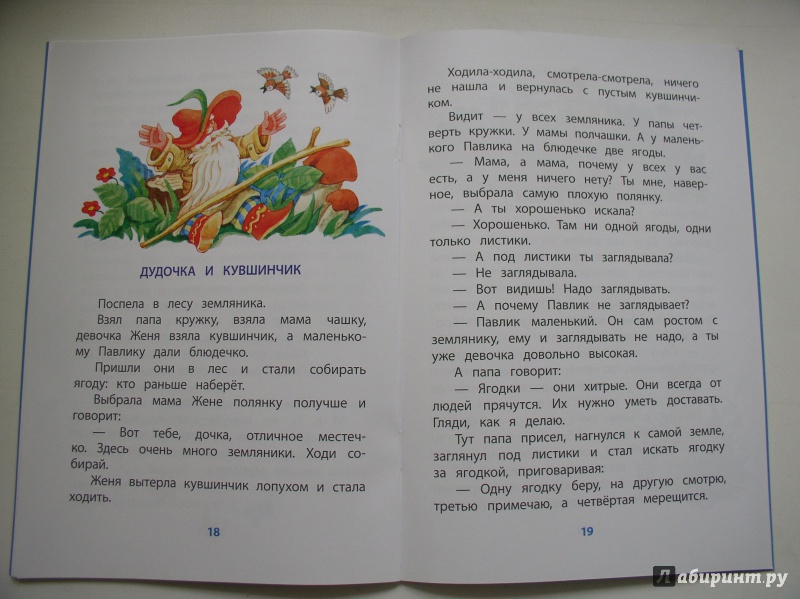 ДУДОЧКА И КУВШИНЧИК

Поспела в лесу земляника.

Взял папа кружку, взяла мама чашку, девочка Женя взяла кувшинчик, а маленькому Павлику дали блюдечко.

Пришли они в лес и стали собирать ягоду: кто раньше наберёт.

Выбрала мама Жене полянку получше и говорит:

— Вот тебе, дочка, отличное местечко. Здесь очень много земляники. Ходи собирай.

Женя вытерла кувшинчик лопухом и стала ходить.

18

Ходила-ходила, смотрела-смотрела, ничего не нашла и вернулась с пустым кувшинчиком.

Видит — у всех земляника. У папы четверть кружки. У мамы полчашки. А у маленького Павлика на блюдечке две ягоды.

— Мама, а мама, почему у всех у вас есть, а у меня ничего нету? Ты мне, наверное, выбрала самую плохую полянку.

— А ты хорошенько искала?

— Хорошенько. Там ни одной ягоды, одни только листики.

— А под листики ты заглядывала?

— Не заглядывала.

— Вот видишь! Надо заглядывать.

— А почему Павлик не заглядывает?

— Павлик маленький. Он сам ростом с землянику, ему и заглядывать не надо, а ты уже девочка довольно высокая.

А папа говорит:

— Ягодки — они хитрые. Они всегда от людей прячутся. Их нужно уметь доставать. Гляди, как я делаю.

Тут папа присел, нагнулся к самой земле, заглянул под листики и стал искать ягодку за ягодкой, приговаривая:

— Одну ягодку беру, на другую смотрю, третью примечаю, а четвёртая мерещится.

19

Лабиринт.ру